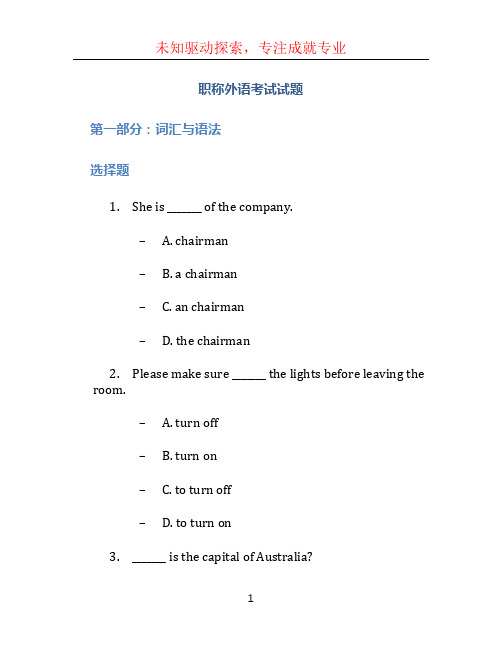 未知驱动探索，专注成就专业

职称外语考试试题

第一部分：词汇与语法

选择题

1. She is ______ of the company.

– A. chairman

– B. a chairman

– C. an chairman

– D. the chairman

2. Please make sure ______ the lights before leaving the room.

– A. turn off

– B. turn on

– C. to turn off

– D. to turn on

3. ______ is the capital of Australia?

1